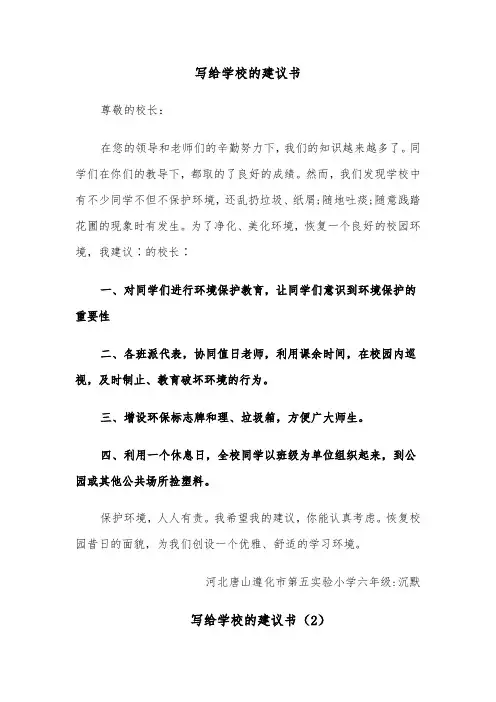 写给学校的建议书

尊敬的校长：

在您的领导和老师们的辛勤努力下，我们的知识越来越多了。同学们在你们的教导下，都取的了良好的成绩。然而，我们发现学校中有不少同学不但不保护环境，还乱扔垃圾、纸屑;随地吐痰;随意践踏花圃的现象时有发生。为了净化、美化环境，恢复一个良好的校园环境，我建议：的校长：

一、对同学们进行环境保护教育，让同学们意识到环境保护的重要性

二、各班派代表，协同值日老师，利用课余时间，在校园内巡视，及时制止、教育破坏环境的行为。

三、增设环保标志牌和理、垃圾箱，方便广大师生。

四、利用一个休息日，全校同学以班级为单位组织起来，到公园或其他公共场所捡塑料。

保护环境，人人有责。我希望我的建议，你能认真考虑。恢复校园昔日的面貌，为我们创设一个优雅、舒适的学习环境。

河北唐山遵化市第五实验小学六年级:沉默

写给学校的建议书（2）